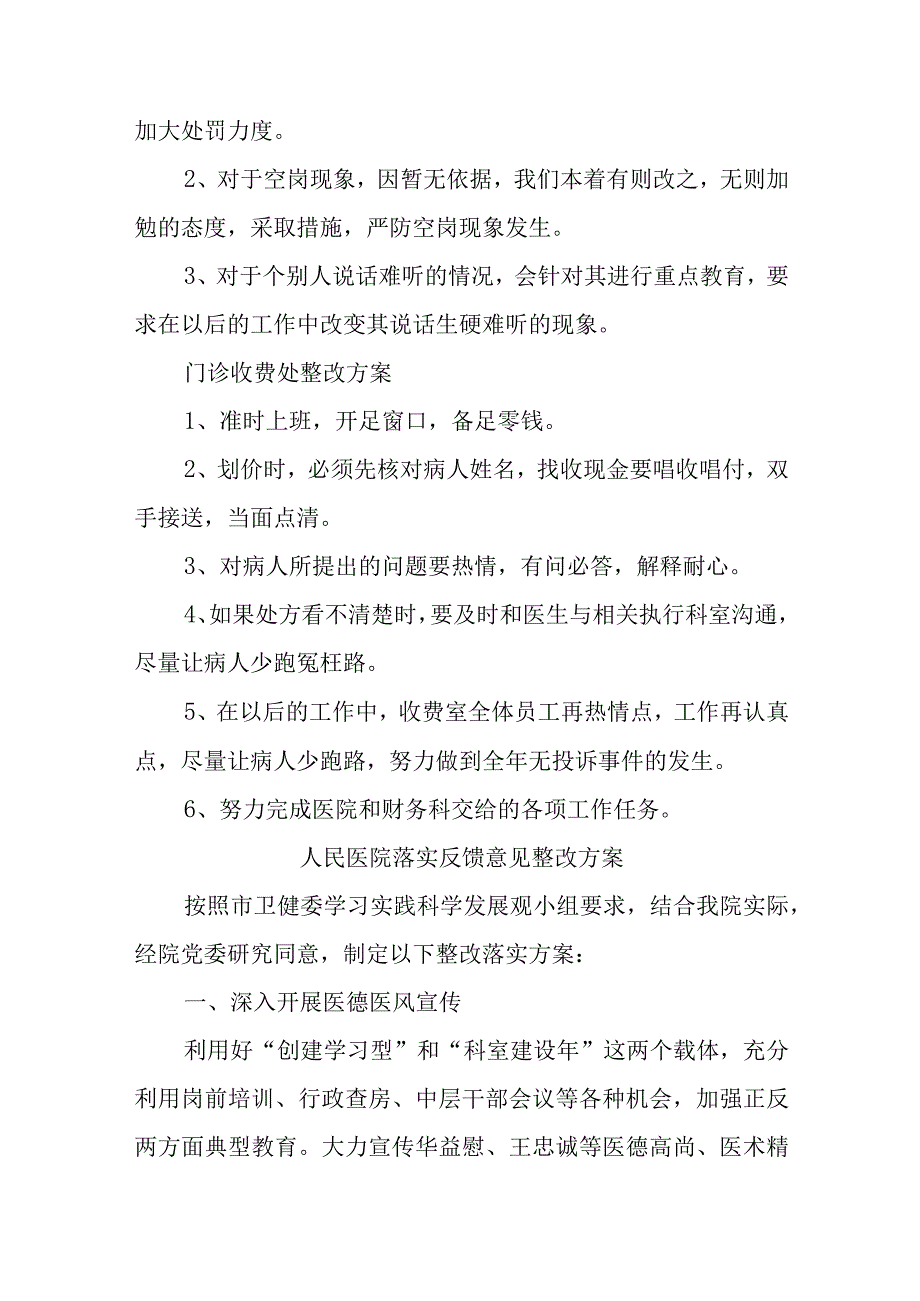 加大处罚力度。

2、对于空岗现象，因暂无依据，我们本着有则改之，无则加勉的态度，采取措施，严防空岗现象发生。

3、对于个别人说话难听的情况，会针对其进行重点教育，要求在以后的工作中改变其说话生硬难听的现象。

门诊收费处整改方案

1、准时上班，开足窗口，备足零钱。

2、划价时，必须先核对病人姓名，找收现金要唱收唱付，双手接送，当面点清。

3、对病人所提出的问题要热情，有问必答，解释耐心。

4、如果处方看不清楚时，要及时和医生与相关执行科室沟通，尽量让病人少跑冤枉路。

5、在以后的工作中，收费室全体员工再热情点，工作再认真点，尽量让病人少跑路，努力做到全年无投诉事件的发生。

6、努力完成医院和财务科交给的各项工作任务。

人民医院落实反馈意见整改方案

按照市卫健委学习实践科学发展观小组要求，结合我院实际，经院党委研究同意，制定以下整改落实方案：

一、深入开展医德医风宣传

利用好“创建学习型”和“科室建设年”这两个载体，充分利用岗前培训、行政查房、中层干部会议等各种机会，加强正反两方面典型教育。大力宣传华益慰、王忠诚等医德高尚、医术精